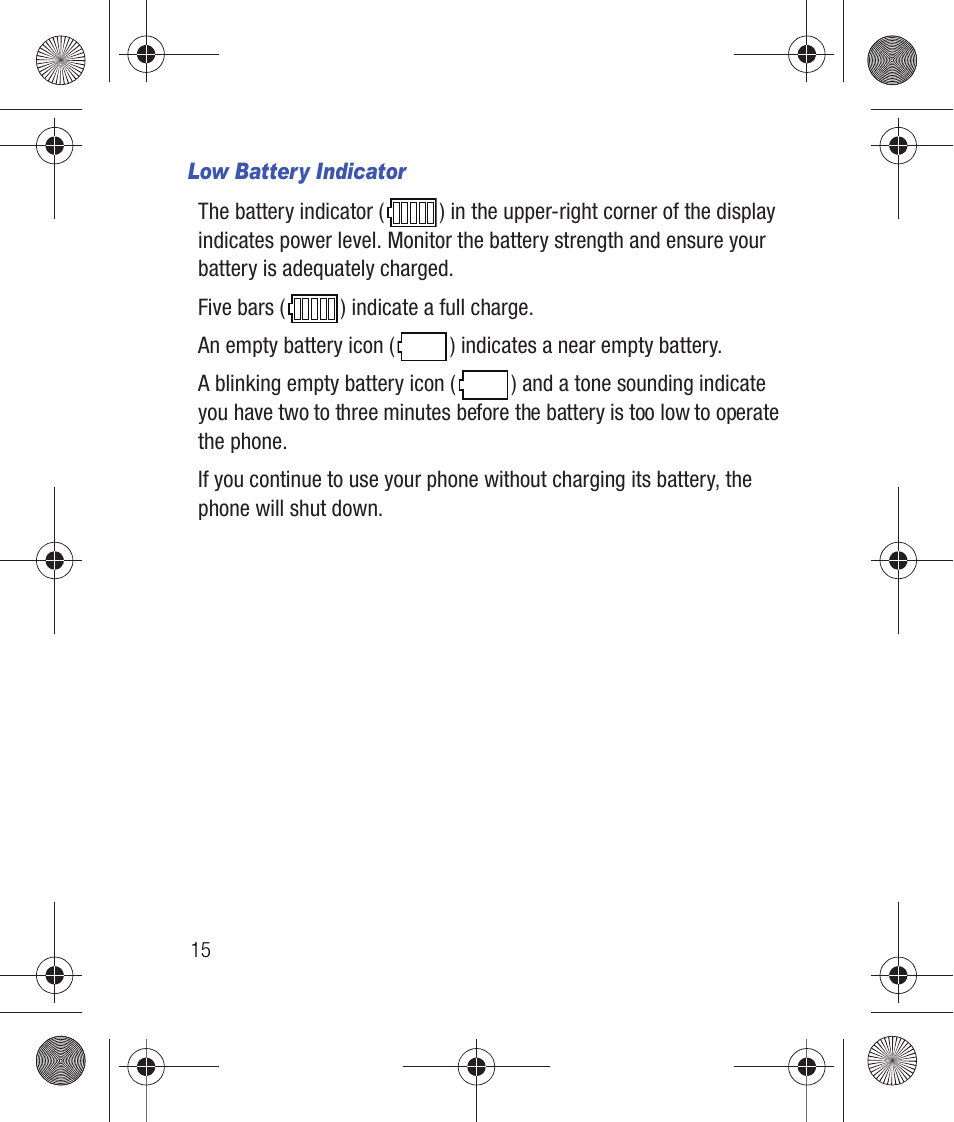 Low Battery Indicator

The battery indicator ( ) in the upper-right corner of the display indicates power level. Monitor the battery strength and ensure your battery is adequately charged.

Five bars ( ) indicate a full charge.

An empty battery icon ( ) indicates a near empty battery.

A blinking empty battery icon ( ) and a tone sounding indicate you have two to three minutes before the battery is too low to operate the phone.

If you continue to use your phone without charging its battery, the phone will shut down.

15